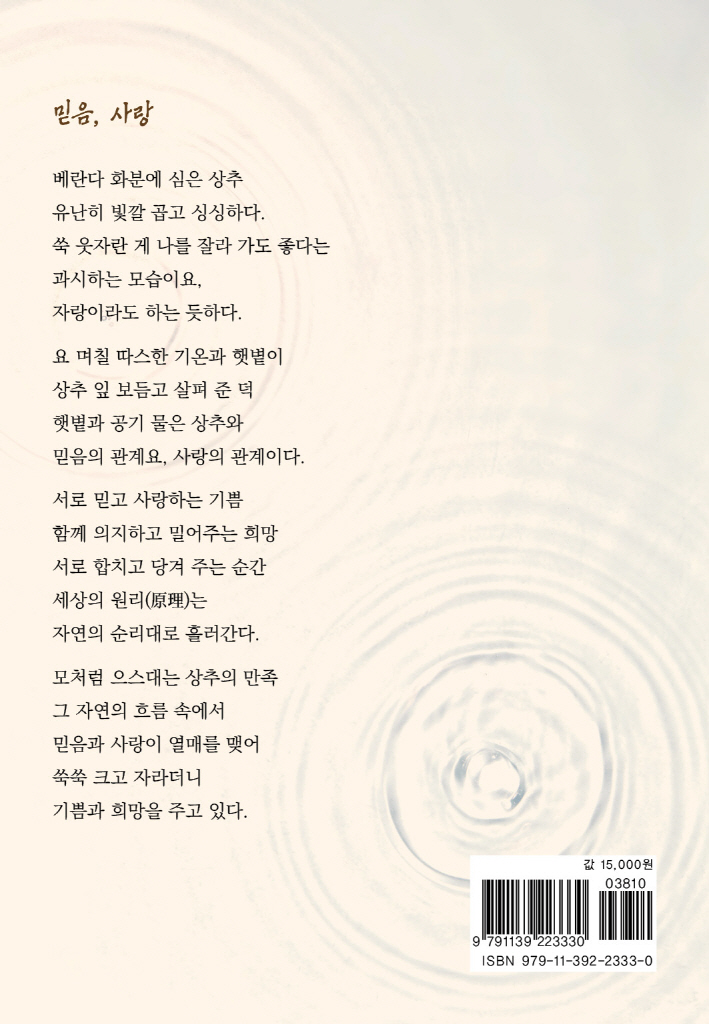 믿음, 사랑

베란다 화분에 심은 상추
유난히 빛깔 곱고 싱싱하다.
쑥 웃자란 게 나를 잘라 가도 좋다는
과시하는 모습이요,
자랑이라도 하는 듯하다.

요 며칠 따스한 기온과 햇볕이
상추 잎 보듬고 살펴 준 덕
햇볕과 공기 물은 상추와
믿음의 관계요, 사랑의 관계이다.

서로 믿고 사랑하는 기쁨
함께 의지하고 밀어주는 희망
서로 합치고 당겨 주는 순간
세상의 원리(原理)는
자연의 순리대로 흘러간다.

모처럼 으스대는 상추의 만족
그 자연의 흐름 속에서
믿음과 사랑이 열매를 맺어
쑥쑥 크고 자라더니
기쁨과 희망을 주고 있다.

값 15,000원

03810

9 791139 223330

ISBN 979-11-392-2333-0